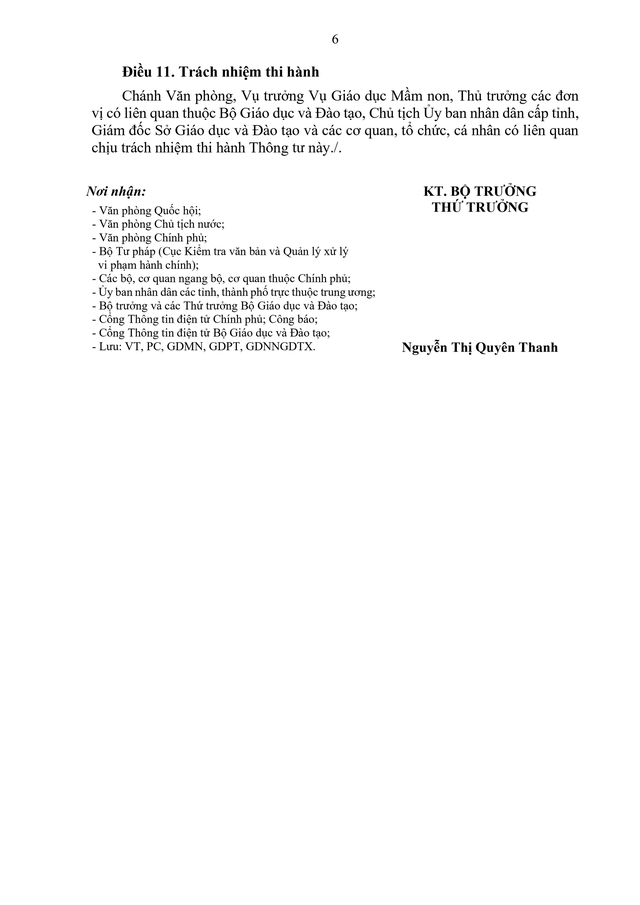 6

Điều 11. Trách nhiệm thi hành

Chánh Văn phòng, Vụ trưởng Vụ Giáo dục Mầm non, Thủ trưởng các đơn vị có liên quan thuộc Bộ Giáo dục và Đào tạo, Chủ tịch Ủy ban nhân dân cấp tỉnh, Giám đốc Sở Giáo dục và Đào tạo và các cơ quan, tổ chức, cá nhân có liên quan chịu trách nhiệm thi hành Thông tư này./.

Nơi nhận:
- Văn phòng Quốc hội;
- Văn phòng Chủ tịch nước;
- Văn phòng Chính phủ;
- Bộ Tư pháp (Cục Kiểm tra văn bản và Quản lý xử lý vi phạm hành chính);
- Các bộ, cơ quan ngang bộ, cơ quan thuộc Chính phủ;
- Ủy ban nhân dân các tỉnh, thành phố trực thuộc trung ương;
- Bộ trưởng và các Thứ trưởng Bộ Giáo dục và Đào tạo;
- Cổng Thông tin điện tử Chính phủ; Công báo;
- Cổng Thông tin điện tử Bộ Giáo dục và Đào tạo;
- Lưu: VT, PC, GDMN, GDPT, GDNNGDTX.

KT. BỘ TRƯỞNG
THỨ TRƯỞNG

Nguyễn Thị Quyên Thanh